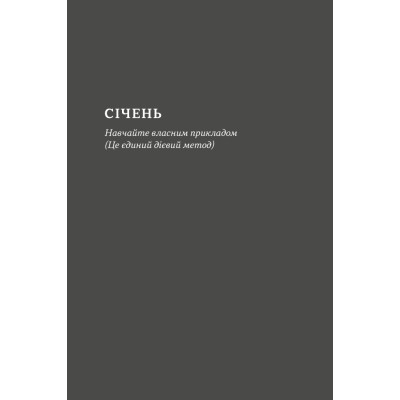 СІЧЕНЬ

Навчайте власним прикладом
(Це єдиний дієвий метод)